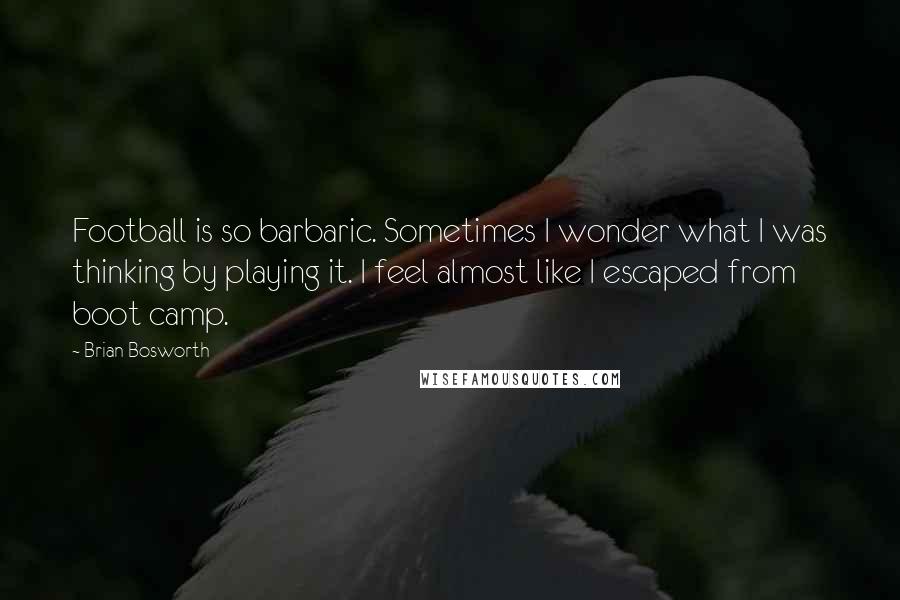 Football is so barbaric. Sometimes I wonder what I was thinking by playing it. I feel almost like I escaped from boot camp.

~ Brian Bosworth

WISEFAMOUSQUOTES.COM